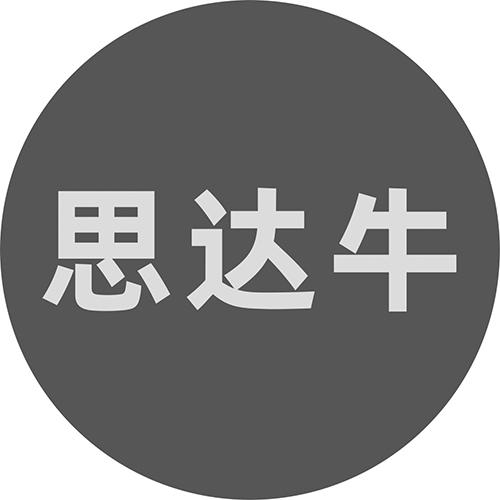 思达牛